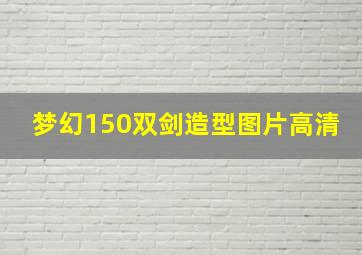 梦幻150双剑造型图片高清